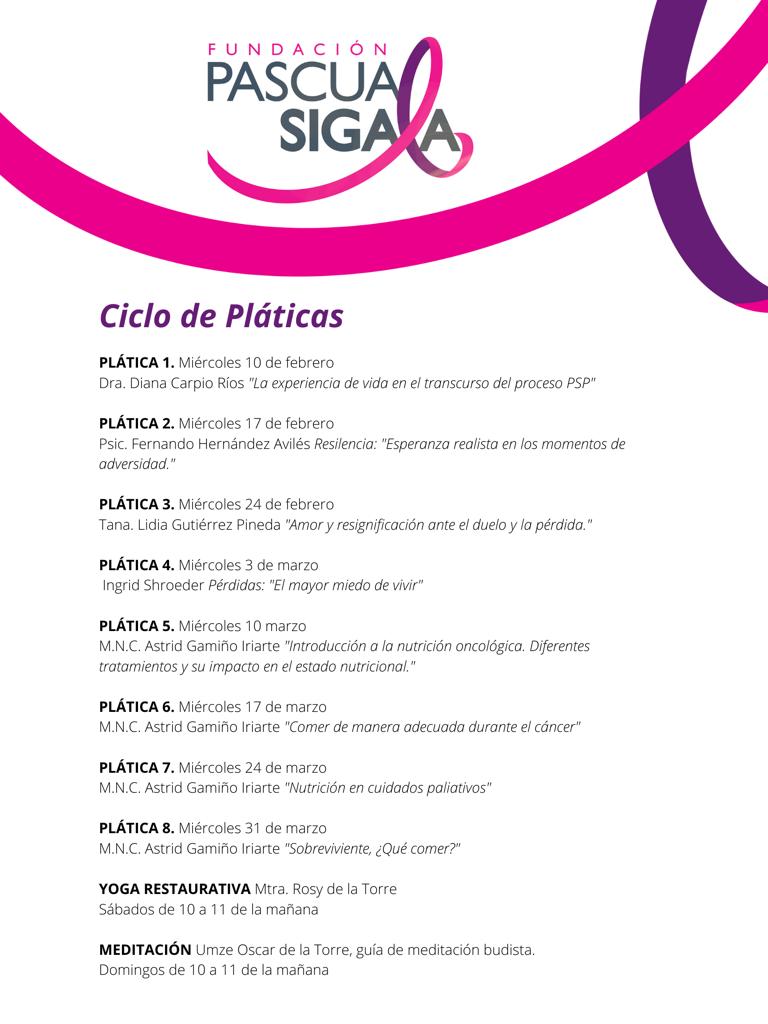 FUNDACIÓN
PASCUAL
SIGALA

Ciclo de Pláticas

PLÁTICA 1. Miércoles 10 de febrero
Dra. Diana Carpio Ríos "La experiencia de vida en el transcurso del proceso PSP"

PLÁTICA 2. Miércoles 17 de febrero
Psic. Fernando Hernández Avilés Resilencia: "Esperanza realista en los momentos de adversidad."

PLÁTICA 3. Miércoles 24 de febrero
Tana. Lidia Gutiérrez Pineda "Amor y resignificación ante el duelo y la pérdida."

PLÁTICA 4. Miércoles 3 de marzo
Ingrid Shroeder Pérdidas: "El mayor miedo de vivir"

PLÁTICA 5. Miércoles 10 marzo
M.N.C. Astrid Gamiño Iriarte "Introducción a la nutrición oncológica. Diferentes tratamientos y su impacto en el estado nutricional."

PLÁTICA 6. Miércoles 17 de marzo
M.N.C. Astrid Gamiño Iriarte "Comer de manera adecuada durante el cáncer"

PLÁTICA 7. Miércoles 24 de marzo
M.N.C. Astrid Gamiño Iriarte "Nutrición en cuidados paliativos"

PLÁTICA 8. Miércoles 31 de marzo
M.N.C. Astrid Gamiño Iriarte "Sobreviviente, ¿Qué comer?"

YOGA RESTAURATIVA Mtra. Rosy de la Torre
Sábados de 10 a 11 de la mañana

MEDITACIÓN Umze Oscar de la Torre, guía de meditación budista.
Domingos de 10 a 11 de la mañana